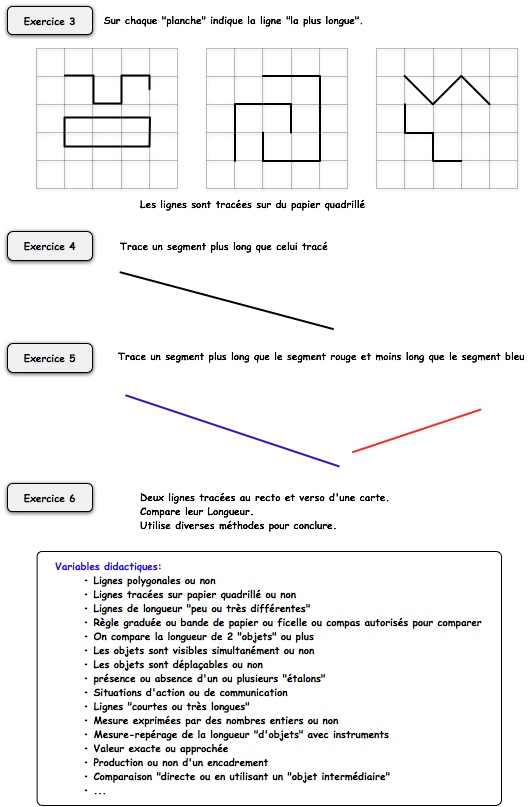 Exercice 3

Sur chaque "planche" indique la ligne "la plus longue".

Les lignes sont tracées sur du papier quadrillé

Exercice 4

Trace un segment plus long que celui tracé

Exercice 5

Trace un segment plus long que le segment rouge et moins long que le segment bleu

Exercice 6

Deux lignes tracées au recto et verso d'une carte.
Compare leur Longueur.
Utilise diverses méthodes pour conclure.

Variables didactiques:
• Lignes polygonales ou non
• Lignes tracées sur papier quadrillé ou non
• Lignes de longueur "peu ou très différentes"
• Règle graduée ou bande de papier ou ficelle ou compas autorisés pour comparer
• On compare la longueur de 2 "objets" ou plus
• Les objets sont visibles simultanément ou non
• Les objets sont déplaçables ou non
• présence ou absence d'un ou plusieurs "étalons"
• Situations d'action ou de communication
• Lignes "courtes ou très longues"
• Mesure exprimées par des nombres entiers ou non
• Mesure-repérage de la longueur "d'objets" avec instruments
• Valeur exacte ou approchée
• Production ou non d'un encadrement
• Comparaison "directe ou en utilisant un "objet intermédiaire"
• ...